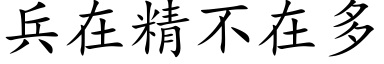 兵在精不在多